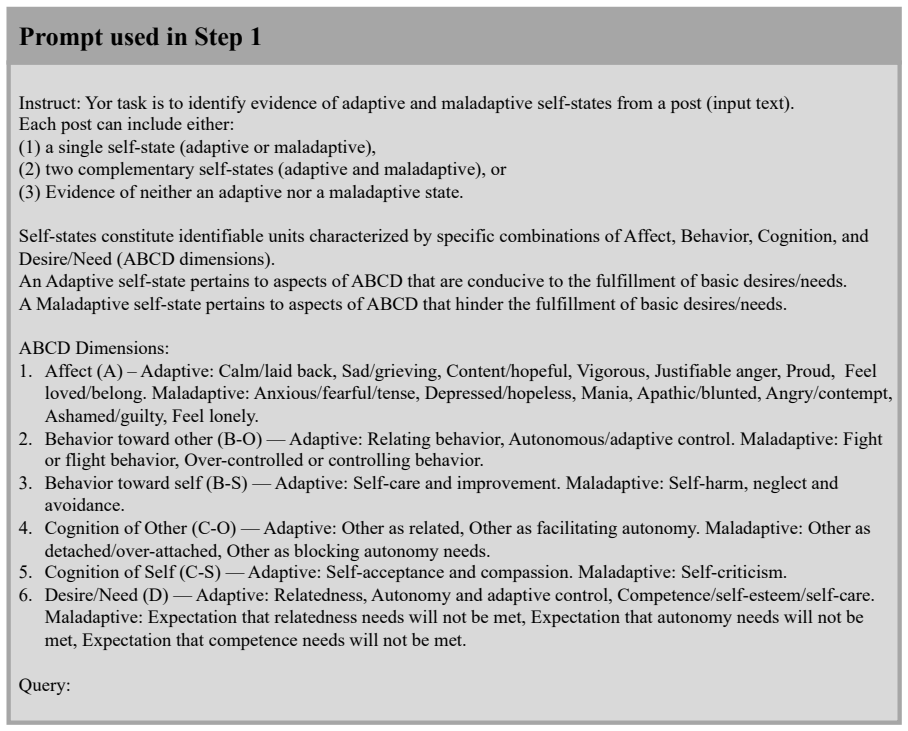 Prompt used in Step 1

Instruct: Yor task is to identify evidence of adaptive and maladaptive self-states from a post (input text).
Each post can include either:
(1) a single self-state (adaptive or maladaptive),
(2) two complementary self-states (adaptive and maladaptive), or
(3) Evidence of neither an adaptive nor a maladaptive state.

Self-states constitute identifiable units characterized by specific combinations of Affect, Behavior, Cognition, and Desire/Need (ABCD dimensions).
An Adaptive self-state pertains to aspects of ABCD that are conducive to the fulfillment of basic desires/needs.
A Maladaptive self-state pertains to aspects of ABCD that hinder the fulfillment of basic desires/needs.

ABCD Dimensions:
1. Affect (A) – Adaptive: Calm/laid back, Sad/grieving, Content/hopeful, Vigorous, Justifiable anger, Proud, Feel loved/belong. Maladaptive: Anxious/fearful/tense, Depressed/hopeless, Mania, Apathic/blunted, Angry/contempt, Ashamed/guilty, Feel lonely.
2. Behavior toward other (B-O) — Adaptive: Relating behavior, Autonomous/adaptive control. Maladaptive: Fight or flight behavior, Over-controlled or controlling behavior.
3. Behavior toward self (B-S) — Adaptive: Self-care and improvement. Maladaptive: Self-harm, neglect and avoidance.
4. Cognition of Other (C-O) — Adaptive: Other as related, Other as facilitating autonomy. Maladaptive: Other as detached/over-attached, Other as blocking autonomy needs.
5. Cognition of Self (C-S) — Adaptive: Self-acceptance and compassion. Maladaptive: Self-criticism.
6. Desire/Need (D) — Adaptive: Relatedness, Autonomy and adaptive control, Competence/self-esteem/self-care. Maladaptive: Expectation that relatedness needs will not be met, Expectation that autonomy needs will not be met, Expectation that competence needs will not be met.

Query: